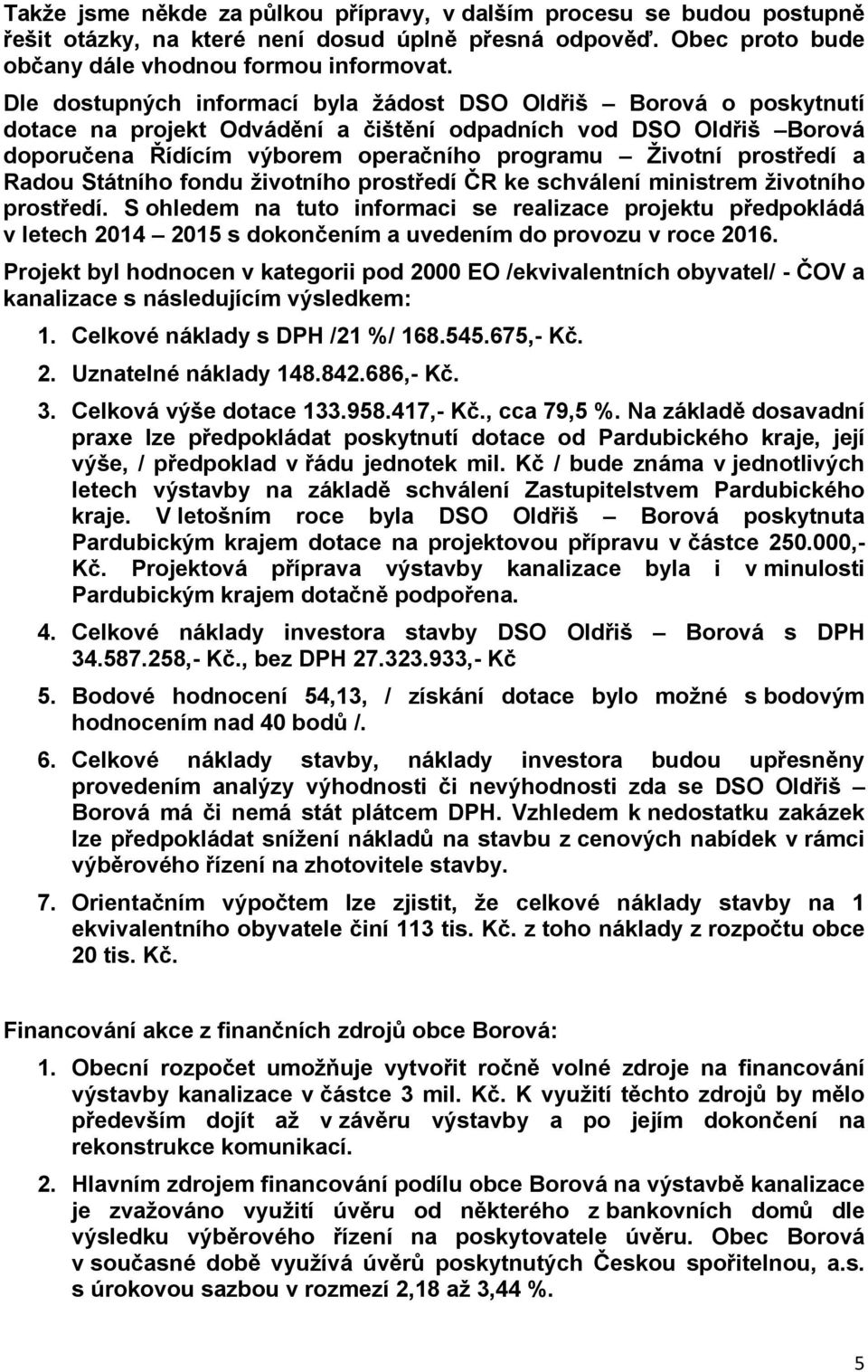 Takže jsme někde za půlkou přípravy, v dalším procesu se budou postupně řešit otázky, na které není dosud úplně přesná odpověď. Obec proto bude občany dále vhodnou formou informovat.

Dle dostupných informací byla žádost DSO Oldřiš – Borová o poskytnutí dotace na projekt Odvádění a čištění odpadních vod DSO Oldřiš –Borová doporučena Řídícím výborem operačního programu – Životní prostředí a Radou Státního fondu životního prostředí ČR ke schválení ministrem životního prostředí. S ohledem na tuto informaci se realizace projektu předpokládá v letech 2014 – 2015 s dokončením a uvedením do provozu v roce 2016.

Projekt byl hodnocen v kategorii pod 2000 EO /ekvivalentních obyvatel/ - ČOV a kanalizace s následujícím výsledkem:

1. Celkové náklady s DPH /21 %/ 168.545.675,- Kč.

2. Uznatelné náklady 148.842.686,- Kč.

3. Celková výše dotace 133.958.417,- Kč., cca 79,5 %. Na základě dosavadní praxe lze předpokládat poskytnutí dotace od Pardubického kraje, její výše, / předpoklad v řádu jednotek mil. Kč / bude známa v jednotlivých letech výstavby na základě schválení Zastupitelstvem Pardubického kraje. V letošním roce byla DSO Oldřiš – Borová poskytnuta Pardubickým krajem dotace na projektovou přípravu v částce 250.000,- Kč. Projektová příprava výstavby kanalizace byla i v minulosti Pardubickým krajem dotačně podpořena.

4. Celkové náklady investora stavby DSO Oldřiš – Borová s DPH 34.587.258,- Kč., bez DPH 27.323.933,- Kč

5. Bodové hodnocení 54,13, / získání dotace bylo možné s bodovým hodnocením nad 40 bodů /.

6. Celkové náklady stavby, náklady investora budou upřesněny provedením analýzy výhodnosti či nevýhodnosti zda se DSO Oldřiš – Borová má či nemá stát plátcem DPH. Vzhledem k nedostatku zakázek lze předpokládat snížení nákladů na stavbu z cenových nabídek v rámci výběrového řízení na zhotovitele stavby.

7. Orientačním výpočtem lze zjistit, že celkové náklady stavby na 1 ekvivalentního obyvatele činí 113 tis. Kč. z toho náklady z rozpočtu obce 20 tis. Kč.

Financování akce z finančních zdrojů obce Borová:

1. Obecní rozpočet umožňuje vytvořit ročně volné zdroje na financování výstavby kanalizace v částce 3 mil. Kč. K využití těchto zdrojů by mělo především dojít až v závěru výstavby a po jejím dokončení na rekonstrukce komunikací.

2. Hlavním zdrojem financování podílu obce Borová na výstavbě kanalizace je zvažováno využití úvěru od některého z bankovních domů dle výsledku výběrového řízení na poskytovatele úvěru. Obec Borová v současné době využívá úvěrů poskytnutých Českou spořitelnou, a.s. s úrokovou sazbou v rozmezí 2,18 až 3,44 %.

5